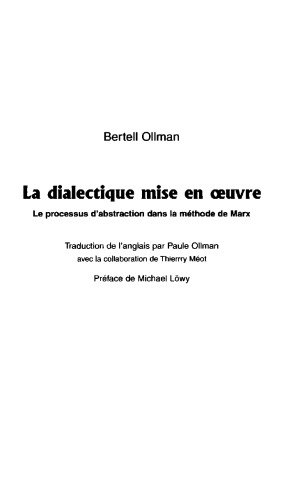 Bertell Ollman

La dialectique mise en œuvre

Le processus d'abstraction dans la méthode de Marx

Traduction de l'anglais par Paule Ollman
avec la collaboration de Thierrry Méot

Préface de Michael Löwy